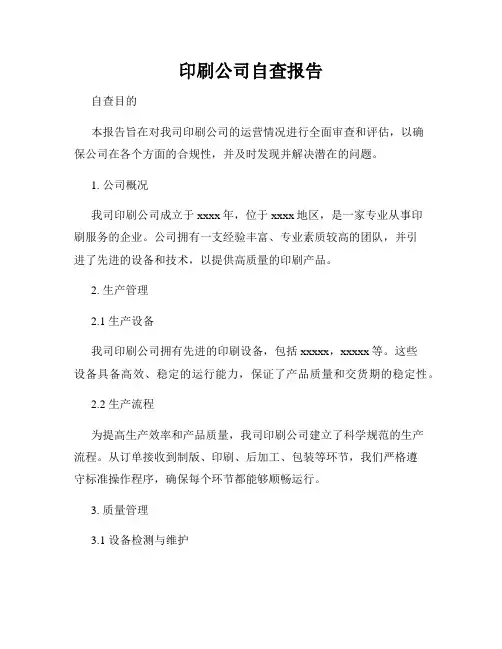 印刷公司自查报告

自查目的

本报告旨在对我司印刷公司的运营情况进行全面审查和评估，以确保公司在各个方面的合规性，并及时发现并解决潜在的问题。

1. 公司概况

我司印刷公司成立于 xxxx 年，位于 xxxx 地区，是一家专业从事印刷服务的企业。公司拥有一支经验丰富、专业素质较高的团队，并引进了先进的设备和技术，以提供高质量的印刷产品。

2. 生产管理

2.1 生产设备

我司印刷公司拥有先进的印刷设备，包括 xxxxx，xxxxx 等。这些设备具备高效、稳定的运行能力，保证了产品质量和交货期的稳定性。

2.2 生产流程

为提高生产效率和产品质量，我司印刷公司建立了科学规范的生产流程。从订单接收到制版、印刷、后加工、包装等环节，我们严格遵守标准操作程序，确保每个环节都能够顺畅运行。

3. 质量管理

3.1 设备检测与维护